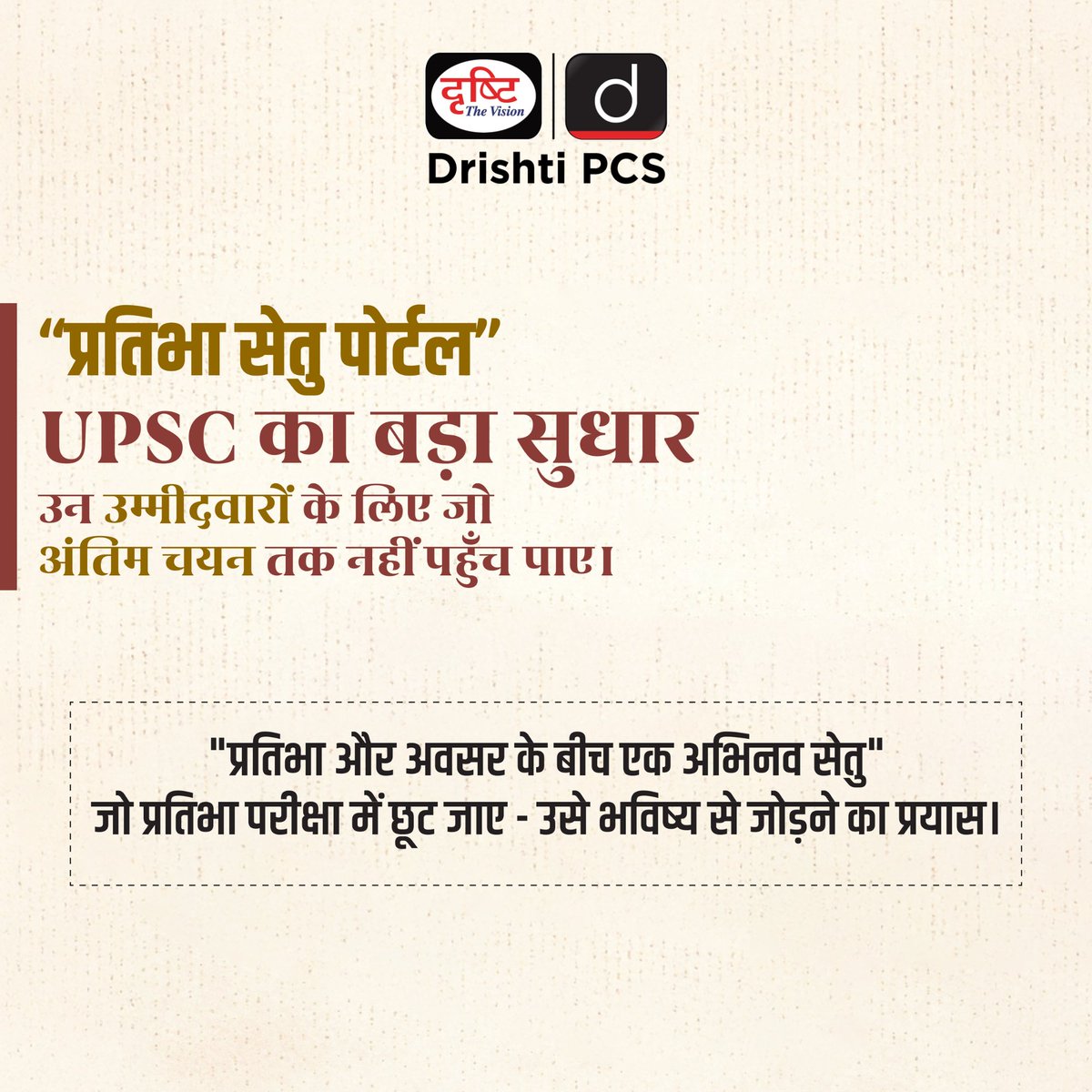 दृष्टि The Vision
d
Drishti PCS

“प्रतिभा सेतु पोर्टल”
UPSC का बड़ा सुधार
उन उम्मीदवारों के लिए जो अंतिम चयन तक नहीं पहुँच पाए।

"प्रतिभा और अवसर के बीच एक अभिनव सेतु"
जो प्रतिभा परीक्षा में छूट जाए - उसे भविष्य से जोड़ने का प्रयास।